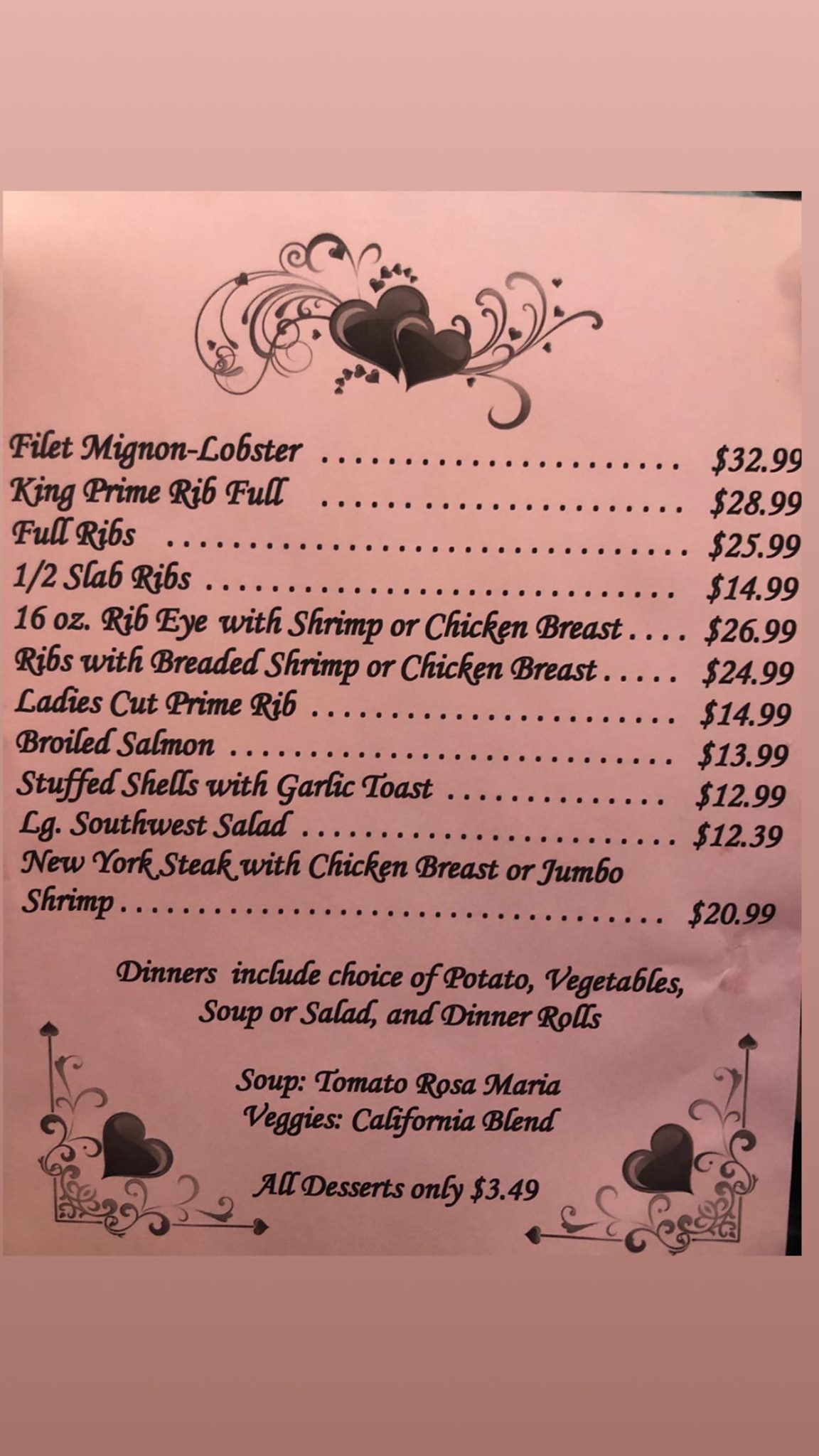 Filet Mignon-Lobster $32.99
King Prime Rib Full $28.99
Full Ribs $25.99
1/2 Slab Ribs $14.99
16 oz. Rib Eye with Shrimp or Chicken Breast $26.99
Ribs with Breaded Shrimp or Chicken Breast $24.99
Ladies Cut Prime Rib $14.99
Broiled Salmon $13.99
Stuffed Shells with Garlic Toast $12.99
Lg. Southwest Salad $12.39
New York Steak with Chicken Breast or Jumbo Shrimp $20.99

Dinners include choice of Potato, Vegetables, Soup or Salad, and Dinner Rolls

Soup: Tomato Rosa Maria
Veggies: California Blend

All Desserts only $3.49